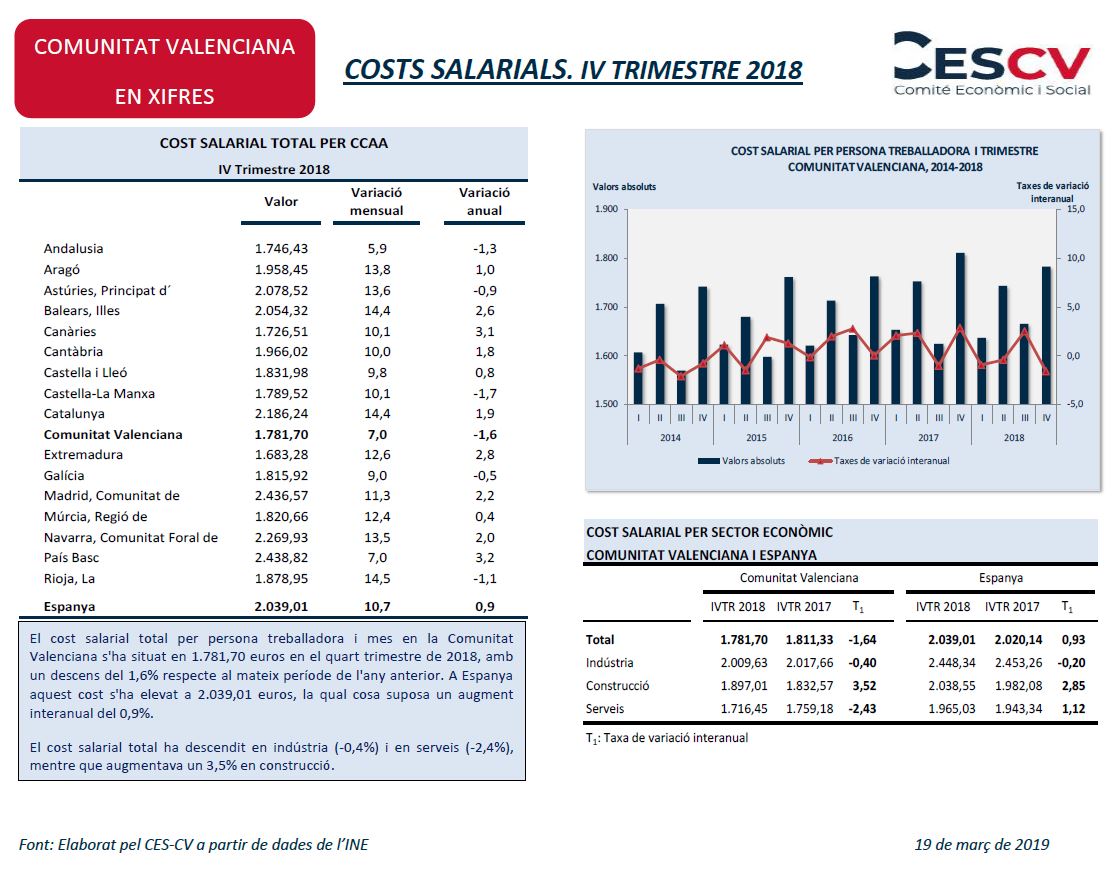 COMUNITAT VALENCIANA
EN XIFRES

COSTS SALARIALS. IV TRIMESTRE 2018

CESCV
Comitè Econòmic i Social

COST SALARIAL TOTAL PER CCAA
IV Trimestre 2018

| | Valor | Variació mensual | Variació anual |
|---|---|---|---|
| Andalusia | 1.746,43 | 5,9 | -1,3 |
| Aragó | 1.958,45 | 13,8 | 1,0 |
| Astúries, Principat d´ | 2.078,52 | 13,6 | -0,9 |
| Balears, Illes | 2.054,32 | 14,4 | 2,6 |
| Canàries | 1.726,51 | 10,1 | 3,1 |
| Cantàbria | 1.966,02 | 10,0 | 1,8 |
| Castella i Lleó | 1.831,98 | 9,8 | 0,8 |
| Castella-La Manxa | 1.789,52 | 10,1 | -1,7 |
| Catalunya | 2.186,24 | 14,4 | 1,9 |
| **Comunitat Valenciana** | **1.781,70** | **7,0** | **-1,6** |
| Extremadura | 1.683,28 | 12,6 | 2,8 |
| Galícia | 1.815,92 | 9,0 | -0,5 |
| Madrid, Comunitat de | 2.436,57 | 11,3 | 2,2 |
| Múrcia, Regió de | 1.820,66 | 12,4 | 0,4 |
| Navarra, Comunitat Foral de | 2.269,93 | 13,5 | 2,0 |
| País Basc | 2.438,82 | 7,0 | 3,2 |
| Rioja, La | 1.878,95 | 14,5 | -1,1 |
| **Espanya** | **2.039,01** | **10,7** | **0,9** |

El cost salarial total per persona treballadora i mes en la Comunitat Valenciana s'ha situat en 1.781,70 euros en el quart trimestre de 2018, amb un descens del 1,6% respecte al mateix període de l'any anterior. A Espanya aquest cost s'ha elevat a 2.039,01 euros, la qual cosa suposa un augment interanual del 0,9%.

El cost salarial total ha descendit en indústria (-0,4%) i en serveis (-2,4%), mentre que augmentava un 3,5% en construcció.

COST SALARIAL PER PERSONA TREBALLADORA I TRIMESTRE
COMUNITAT VALENCIANA, 2014-2018
Valors absoluts
Taxes de variació interanual
1.900
1.800
1.700
1.600
1.500
15,0
10,0
5,0
0,0
-5,0
I II III IV I II III IV I II III IV I II III IV I II III IV
2014 2015 2016 2017 2018
Valors absoluts
Taxes de variació interanual

COST SALARIAL PER SECTOR ECONÒMIC
COMUNITAT VALENCIANA I ESPANYA

| | Comunitat Valenciana | | | Espanya | | |
|---|---|---|---|---|---|---|
| | IVTR 2018 | IVTR 2017 | $T_1$ | IVTR 2018 | IVTR 2017 | $T_1$ |
| **Total** | **1.781,70** | **1.811,33** | **-1,64** | **2.039,01** | **2.020,14** | **0,93** |
| Indústria | 2.009,63 | 2.017,66 | **-0,40** | 2.448,34 | 2.453,26 | **-0,20** |
| Construcció | 1.897,01 | 1.832,57 | **3,52** | 2.038,55 | 1.982,08 | **2,85** |
| Serveis | 1.716,45 | 1.759,18 | **-2,43** | 1.965,03 | 1.943,34 | **1,12** |

$T_1$: Taxa de variació interanual

Font: Elaborat pel CES-CV a partir de dades de l'INE

19 de març de 2019